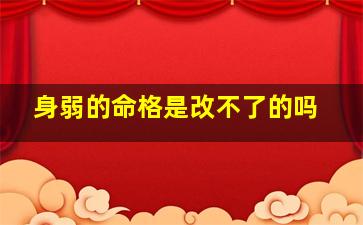 身弱的命格是改不了的吗